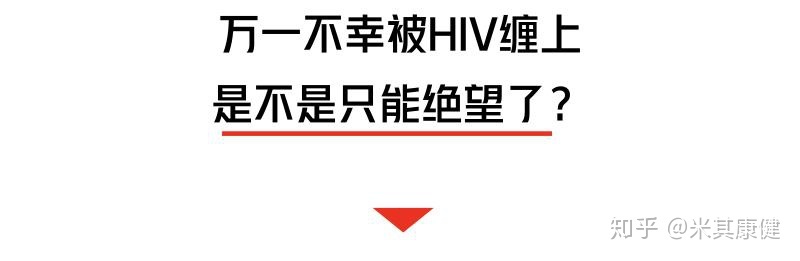 万一不幸被HIV缠上
是不是只能绝望了？

知乎 @米其康健